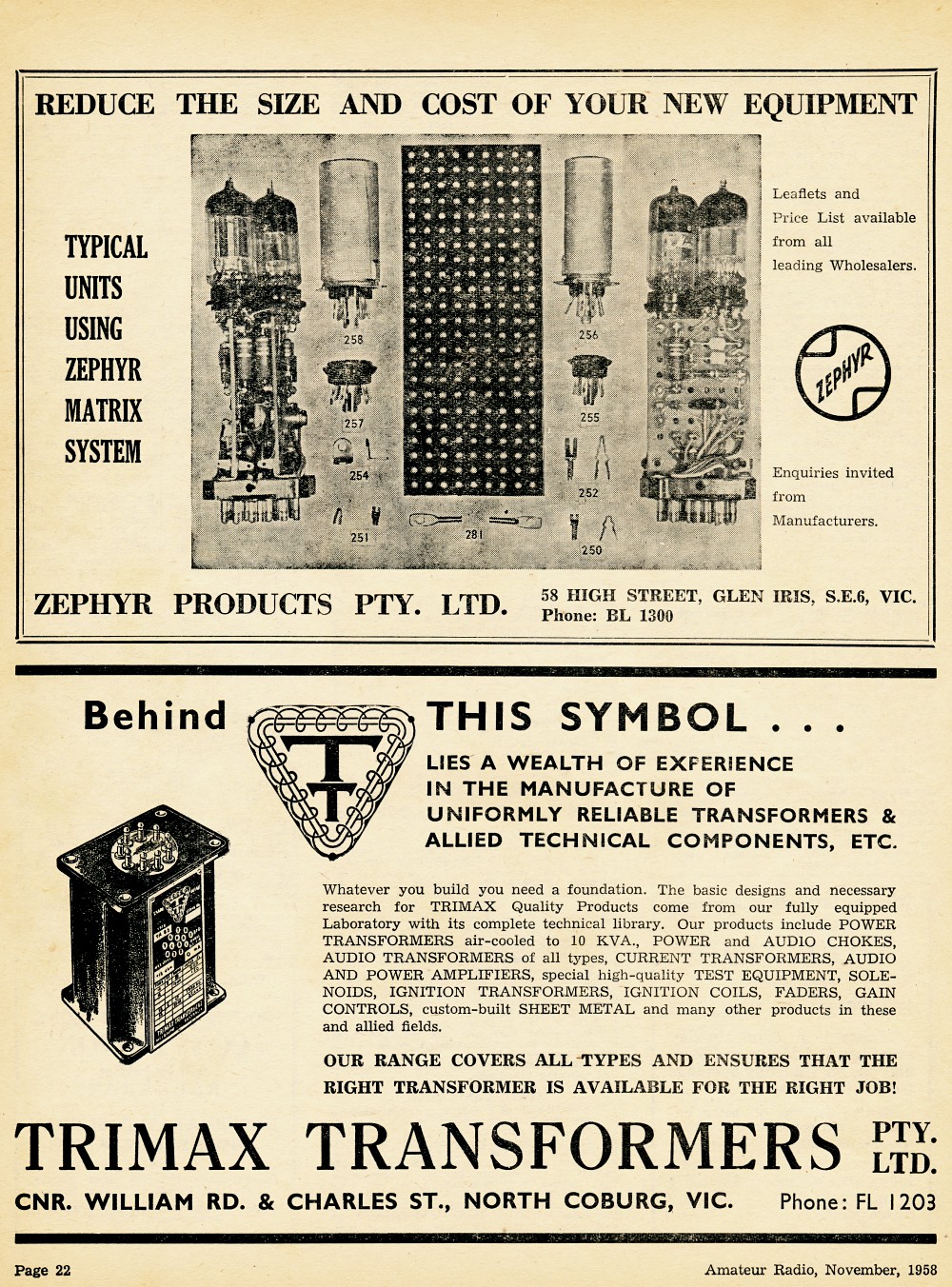 REDUCE THE SIZE AND COST OF YOUR NEW EQUIPMENT

TYPICAL UNITS USING ZEPHYR MATRIX SYSTEM

258
257
254
251
281
256
255
252
250

Leaflets and Price List available from all leading Wholesalers.

ZEPHYR

Enquiries invited from Manufacturers.

ZEPHYR PRODUCTS PTY. LTD.

58 HIGH STREET, GLEN IRIS, S.E.6, VIC.
Phone: BL 1300

Behind THIS SYMBOL . . .

LIES A WEALTH OF EXPERIENCE IN THE MANUFACTURE OF UNIFORMLY RELIABLE TRANSFORMERS & ALLIED TECHNICAL COMPONENTS, ETC.

Whatever you build you need a foundation. The basic designs and necessary research for TRIMAX Quality Products come from our fully equipped Laboratory with its complete technical library. Our products include POWER TRANSFORMERS air-cooled to 10 KVA., POWER and AUDIO CHOKES, AUDIO TRANSFORMERS of all types, CURRENT TRANSFORMERS, AUDIO AND POWER AMPLIFIERS, special high-quality TEST EQUIPMENT, SOLENOIDS, IGNITION TRANSFORMERS, IGNITION COILS, FADERS, GAIN CONTROLS, custom-built SHEET METAL and many other products in these and allied fields.

OUR RANGE COVERS ALL TYPES AND ENSURES THAT THE RIGHT TRANSFORMER IS AVAILABLE FOR THE RIGHT JOB!

TRIMAX TRANSFORMERS PTY. LTD.

CNR. WILLIAM RD. & CHARLES ST., NORTH COBURG, VIC. Phone: FL 1203

Page 22

Amateur Radio, November, 1958